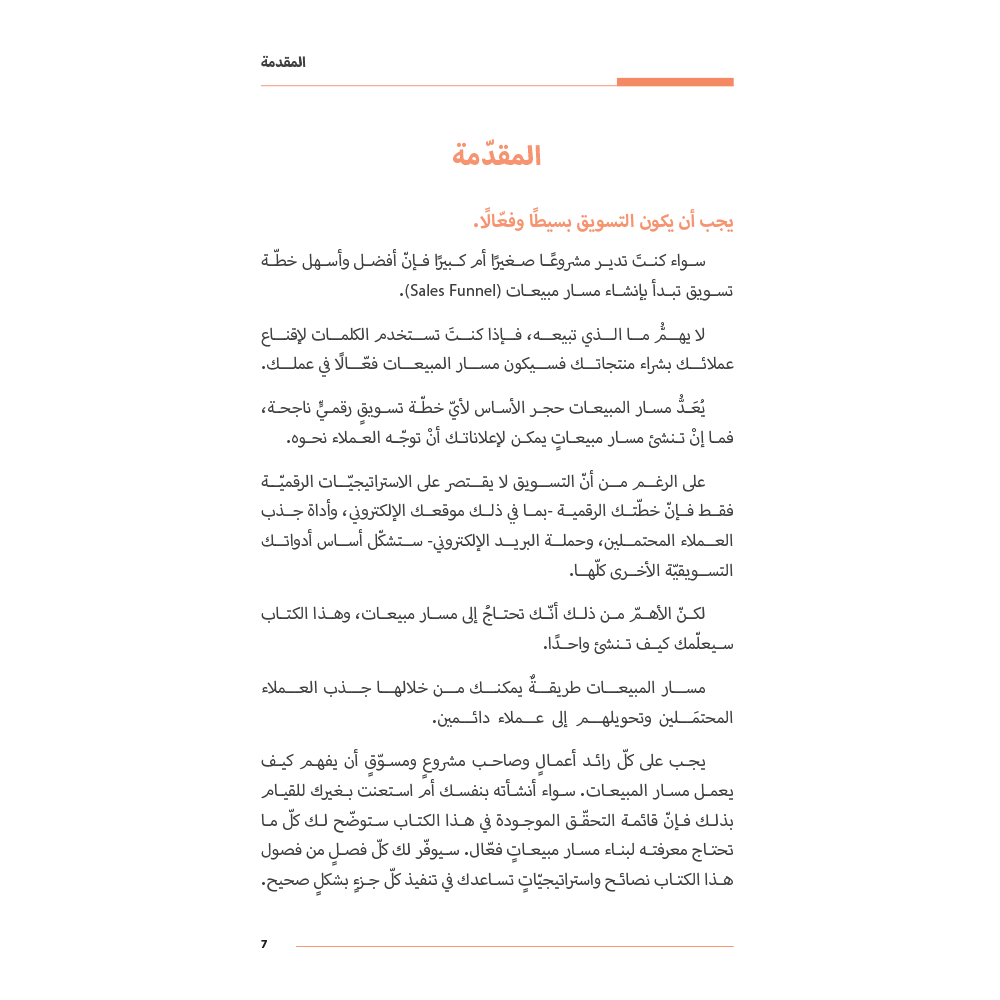 المقدمة

المقدّمة

يجب أن يكون التسويق بسيطًا وفعّالًا.

سواء كنتَ تدير مشروعًا صغيرًا أم كبيرًا فإنّ أفضل وأسهل خطّة تسويق تبدأ بإنشاء مسار مبيعات (Sales Funnel).

لا يهمُّ ما الذي تبيعه، فإذا كنتَ تستخدم الكلمات لإقناع عملائك بشراء منتجاتك فسيكون مسار المبيعات فعّالًا في عملك.

يُعَدُّ مسار المبيعات حجر الأساس لأيّ خطّة تسويقٍ رقميٍّ ناجحة، فما إنْ تنشئ مسار مبيعاتٍ يمكن لإعلاناتك أنْ توجّه العملاء نحوه.

على الرغم من أنّ التسويق لا يقتصر على الاستراتيجيّات الرقميّة فقط فإنّ خطّتك الرقمية -بما في ذلك موقعك الإلكتروني، وأداة جذب العملاء المحتملين، وحملة البريد الإلكتروني- ستشكّل أساس أدواتك التسويقيّة الأخرى كلّها.

لكنّ الأهمّ من ذلك أنّك تحتاجُ إلى مسار مبيعات، وهذا الكتاب سيعلّمك كيف تنشئ واحدًا.

مسار المبيعات طريقةٌ يمكنك من خلالها جذب العملاء المحتمَلين وتحويلهم إلى عملاء دائمين.

يجب على كلّ رائد أعمالٍ وصاحب مشروع ومسوّقٍ أن يفهم كيف يعمل مسار المبيعات. سواء أنشأته بنفسك أم استعنت بغيرك للقيام بذلك فإنّ قائمة التحقّق الموجودة في هذا الكتاب ستوضّح لك كلّ ما تحتاج معرفته لبناء مسار مبيعاتٍ فعّال. سيوفّر لك كلّ فصلٍ من فصول هذا الكتاب نصائح واستراتيجيّاتٍ تساعدك في تنفيذ كلّ جزءٍ بشكلٍ صحيح.

7